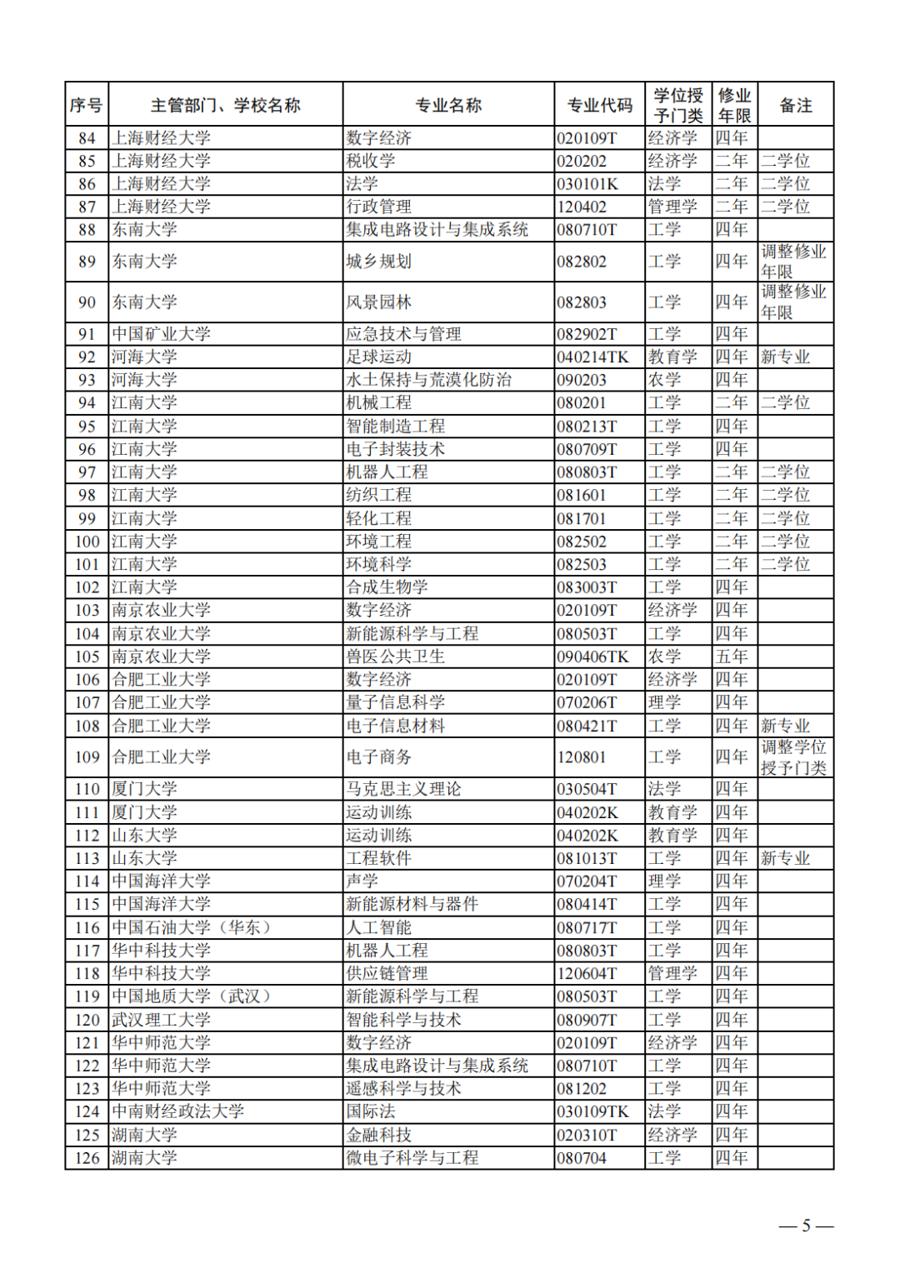 | 序号 | 主管部门、学校名称 | 专业名称 | 专业代码 | 学位授予门类 | 修业年限 | 备注 |
|---|---|---|---|---|---|---|
| 84 | 上海财经大学 | 数字经济 | 020109T | 经济学 | 四年 | |
| 85 | 上海财经大学 | 税收学 | 020202 | 经济学 | 二年 | 二学位 |
| 86 | 上海财经大学 | 法学 | 030101K | 法学 | 二年 | 二学位 |
| 87 | 上海财经大学 | 行政管理 | 120402 | 管理学 | 二年 | 二学位 |
| 88 | 东南大学 | 集成电路设计与集成系统 | 080710T | 工学 | 四年 | |
| 89 | 东南大学 | 城乡规划 | 082802 | 工学 | 四年 | 调整修业年限 |
| 90 | 东南大学 | 风景园林 | 082803 | 工学 | 四年 | 调整修业年限 |
| 91 | 中国矿业大学 | 应急技术与管理 | 082902T | 工学 | 四年 | |
| 92 | 河海大学 | 足球运动 | 040214TK | 教育学 | 四年 | 新专业 |
| 93 | 河海大学 | 水土保持与荒漠化防治 | 090203 | 农学 | 四年 | |
| 94 | 江南大学 | 机械工程 | 080201 | 工学 | 二年 | 二学位 |
| 95 | 江南大学 | 智能制造工程 | 080213T | 工学 | 四年 | |
| 96 | 江南大学 | 电子封装技术 | 080709T | 工学 | 四年 | |
| 97 | 江南大学 | 机器人工程 | 080803T | 工学 | 二年 | 二学位 |
| 98 | 江南大学 | 纺织工程 | 081601 | 工学 | 二年 | 二学位 |
| 99 | 江南大学 | 轻化工程 | 081701 | 工学 | 二年 | 二学位 |
| 100 | 江南大学 | 环境工程 | 082502 | 工学 | 二年 | 二学位 |
| 101 | 江南大学 | 环境科学 | 082503 | 工学 | 二年 | 二学位 |
| 102 | 江南大学 | 合成生物学 | 083003T | 工学 | 四年 | |
| 103 | 南京农业大学 | 数字经济 | 020109T | 经济学 | 四年 | |
| 104 | 南京农业大学 | 新能源科学与工程 | 080503T | 工学 | 四年 | |
| 105 | 南京农业大学 | 兽医公共卫生 | 090406TK | 农学 | 五年 | |
| 106 | 合肥工业大学 | 数字经济 | 020109T | 经济学 | 四年 | |
| 107 | 合肥工业大学 | 量子信息科学 | 070206T | 理学 | 四年 | |
| 108 | 合肥工业大学 | 电子信息材料 | 080421T | 工学 | 四年 | 新专业 |
| 109 | 合肥工业大学 | 电子商务 | 120801 | 工学 | 四年 | 调整学位授予门类 |
| 110 | 厦门大学 | 马克思主义理论 | 030504T | 法学 | 四年 | |
| 111 | 厦门大学 | 运动训练 | 040202K | 教育学 | 四年 | |
| 112 | 山东大学 | 运动训练 | 040202K | 教育学 | 四年 | |
| 113 | 山东大学 | 工程软件 | 081013T | 工学 | 四年 | 新专业 |
| 114 | 中国海洋大学 | 声学 | 070204T | 理学 | 四年 | |
| 115 | 中国海洋大学 | 新能源材料与器件 | 080414T | 工学 | 四年 | |
| 116 | 中国石油大学（华东） | 人工智能 | 080717T | 工学 | 四年 | |
| 117 | 华中科技大学 | 机器人工程 | 080803T | 工学 | 四年 | |
| 118 | 华中科技大学 | 供应链管理 | 120604T | 管理学 | 四年 | |
| 119 | 中国地质大学（武汉） | 新能源科学与工程 | 080503T | 工学 | 四年 | |
| 120 | 武汉理工大学 | 智能科学与技术 | 080907T | 工学 | 四年 | |
| 121 | 华中师范大学 | 数字经济 | 020109T | 经济学 | 四年 | |
| 122 | 华中师范大学 | 集成电路设计与集成系统 | 080710T | 工学 | 四年 | |
| 123 | 华中师范大学 | 遥感科学与技术 | 081202 | 工学 | 四年 | |
| 124 | 中南财经政法大学 | 国际法 | 030109TK | 法学 | 四年 | |
| 125 | 湖南大学 | 金融科技 | 020310T | 经济学 | 四年 | |
| 126 | 湖南大学 | 微电子科学与工程 | 080704 | 工学 | 四年 | |

— 5 —